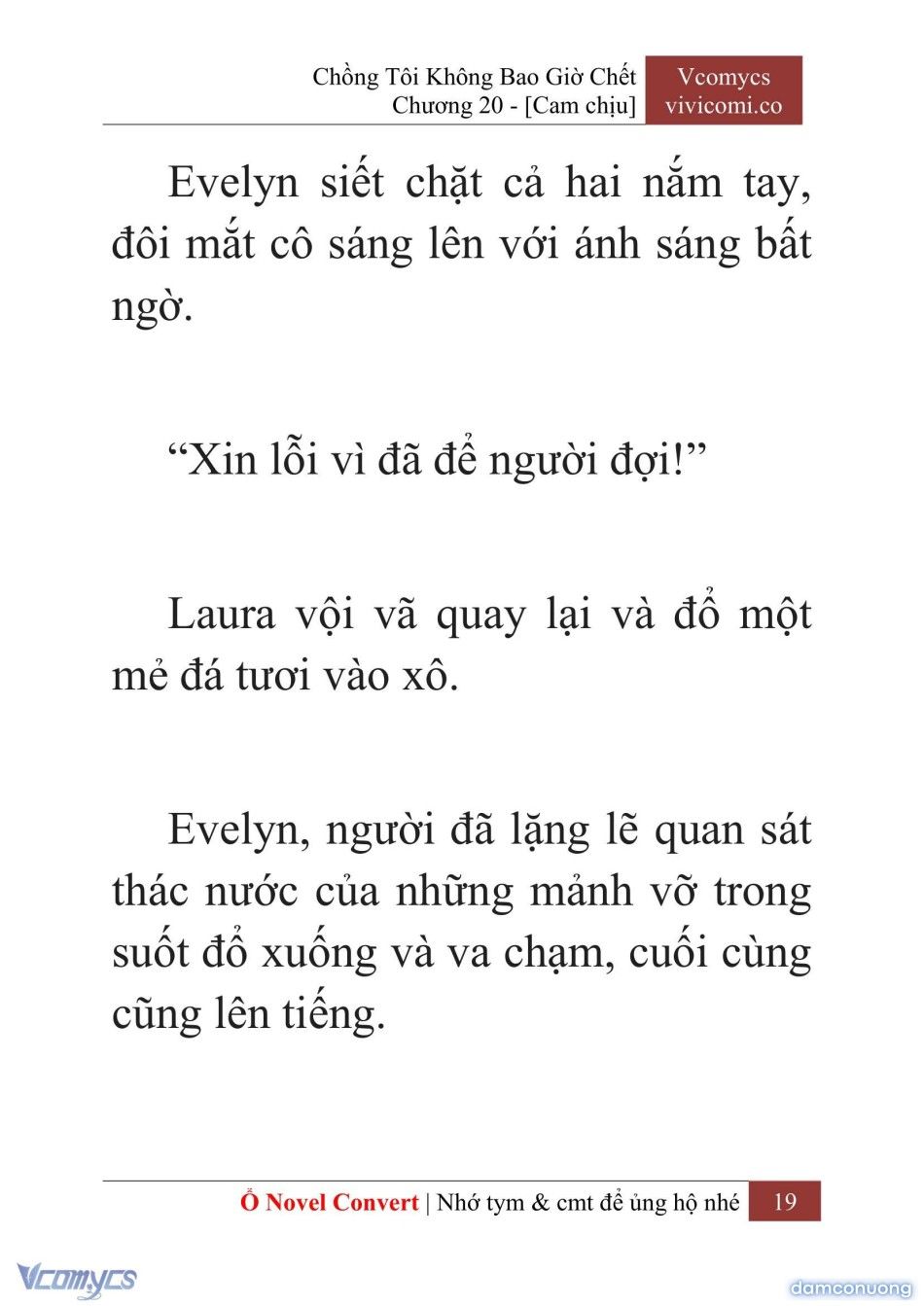 Chồng Tôi Không Bao Giờ Chết
Chương 20 - [Cam chịu]

Vcomycs
vivicomi.co

Evelyn siết chặt cả hai nắm tay, đôi mắt cô sáng lên với ánh sáng bất ngờ.

“Xin lỗi vì đã để người đợi!”

Laura vội vã quay lại và đổ một mẻ đá tươi vào xô.

Evelyn, người đã lặng lẽ quan sát thác nước của những mảnh vỡ trong suốt đổ xuống và va chạm, cuối cùng cũng lên tiếng.

Ổ Novel Convert | Nhớ tym & cmt để ủng hộ nhé 19

Vcomycs

damconuong